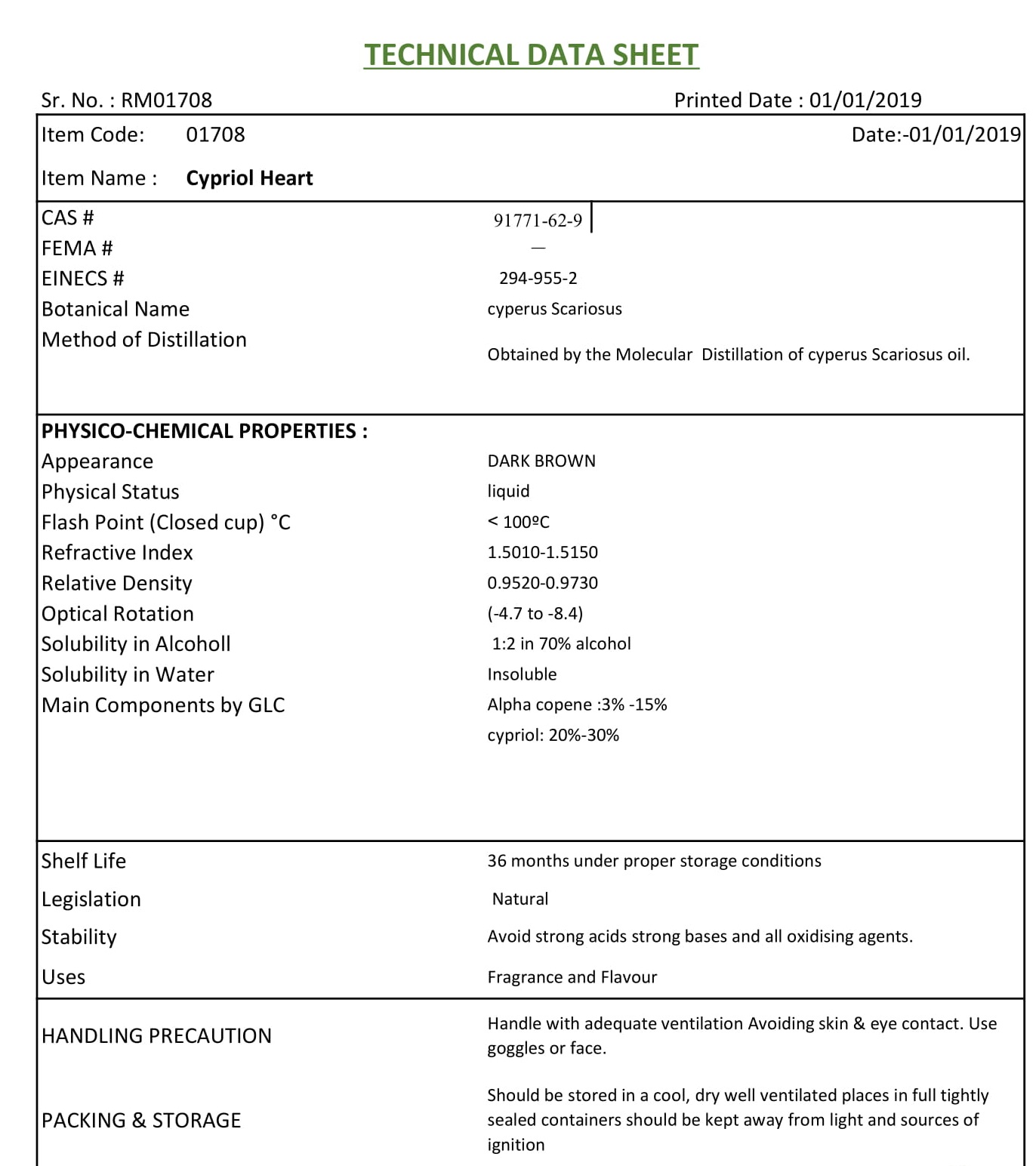 TECHNICAL DATA SHEET

Sr. No. : RM01708

Printed Date : 01/01/2019

Item Code: 01708

Date:-01/01/2019

Item Name : Cypriol Heart

| | |
|---|---|
| CAS # | 91771-62-9 |
| FEMA # | — |
| EINECS # | 294-955-2 |
| Botanical Name | cyperus Scariosus |
| Method of Distillation | Obtained by the Molecular Distillation of cyperus Scariosus oil. |

PHYSICO-CHEMICAL PROPERTIES :

| | |
|---|---|
| Appearance | DARK BROWN |
| Physical Status | liquid |
| Flash Point (Closed cup) °C | < 100ºC |
| Refractive Index | 1.5010-1.5150 |
| Relative Density | 0.9520-0.9730 |
| Optical Rotation | (-4.7 to -8.4) |
| Solubility in Alcoholl | 1:2 in 70% alcohol |
| Solubility in Water | Insoluble |
| Main Components by GLC | Alpha copene :3% -15% cypriol: 20%-30% |

| | |
|---|---|
| Shelf Life | 36 months under proper storage conditions |
| Legislation | Natural |
| Stability | Avoid strong acids strong bases and all oxidising agents. |
| Uses | Fragrance and Flavour |

| | |
|---|---|
| HANDLING PRECAUTION | Handle with adequate ventilation Avoiding skin & eye contact. Use goggles or face. |
| PACKING & STORAGE | Should be stored in a cool, dry well ventilated places in full tightly sealed containers should be kept away from light and sources of ignition |